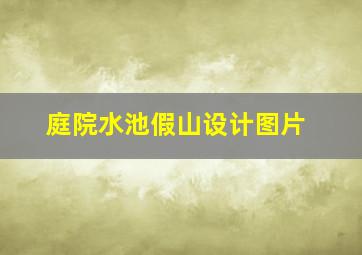 庭院水池假山设计图片